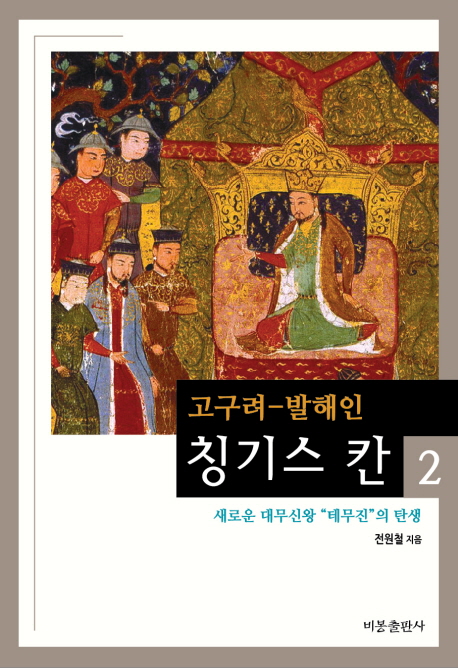 고구려-발해인
칭기스 칸 2

새로운 대무신왕 "테무진"의 탄생

전원철 지음

비봉출판사